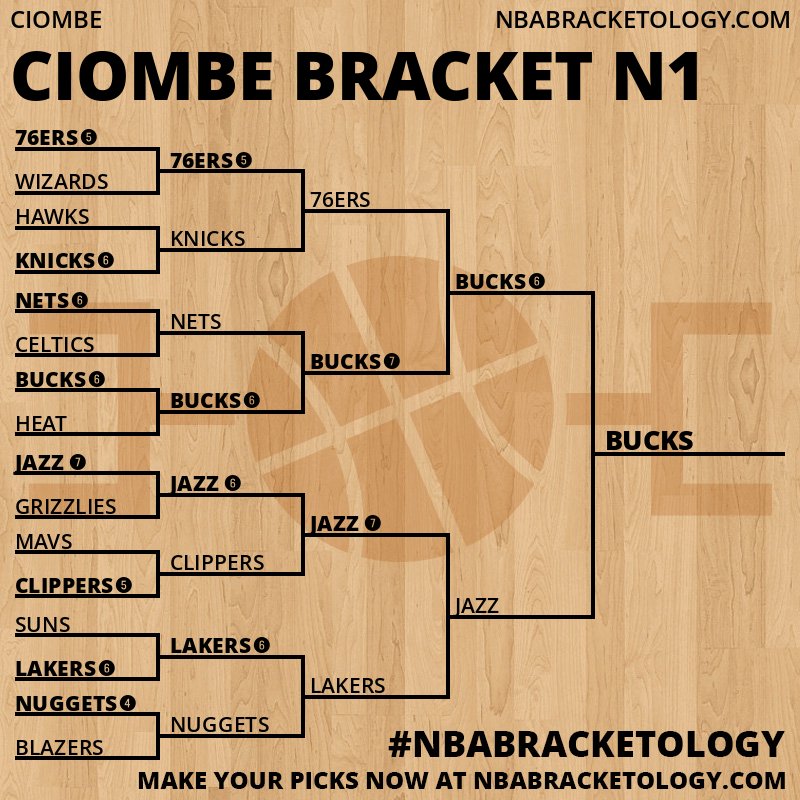 CIOMBE

NBABRACKETOLOGY.COM

CIOMBE BRACKET N1

76ERS 5
WIZARDS
HAWKS
KNICKS 6
NETS 6
CELTICS
BUCKS 6
HEAT
JAZZ 7
GRIZZLIES
MAVS
CLIPPERS 5
SUNS
LAKERS 6
NUGGETS 4
BLAZERS

76ERS 5
KNICKS
NETS
BUCKS 6
JAZZ 6
CLIPPERS
LAKERS 6
NUGGETS

76ERS
BUCKS 7
JAZZ 7
LAKERS

BUCKS 6
JAZZ

BUCKS

#NBABRACKETOLOGY
MAKE YOUR PICKS NOW AT NBABRACKETOLOGY.COM